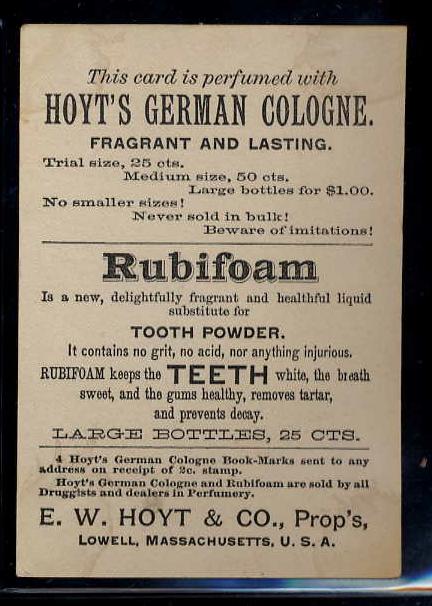 This card is perfumed with
HOYT'S GERMAN COLOGNE.
FRAGRANT AND LASTING.

Trial size, 25 cts.
Medium size, 50 cts.
Large bottles for $1.00.
No smaller sizes!
Never sold in bulk!
Beware of imitations!

Rubifoam

Is a new, delightfully fragrant and healthful liquid substitute for
TOOTH POWDER.
It contains no grit, no acid, nor anything injurious.
RUBIFOAM keeps the TEETH white, the breath sweet, and the gums healthy, removes tartar, and prevents decay.
LARGE BOTTLES, 25 CTS.

4 Hoyt's German Cologne Book-Marks sent to any address on receipt of 2c. stamp.
Hoyt's German Cologne and Rubifoam are sold by all Druggists and dealers in Perfumery.

E. W. HOYT & CO., Prop's,
LOWELL, MASSACHUSETTS, U. S. A.